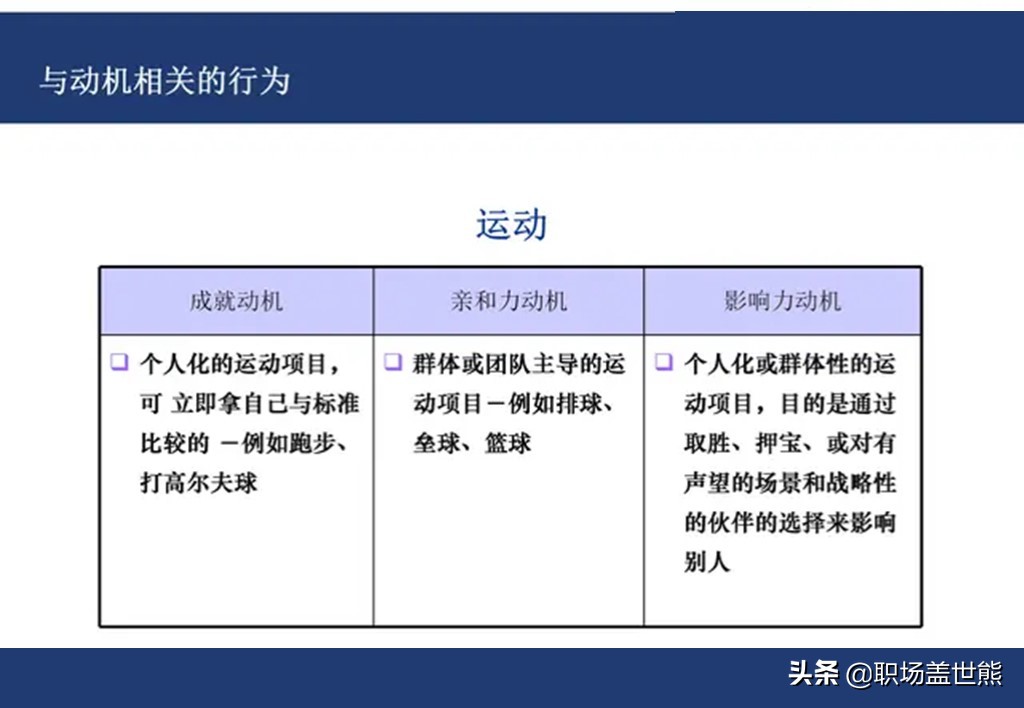 与动机相关的行为

运动

| 成就动机 | 亲和力动机 | 影响力动机 |
|---|---|---|
| ❑ 个人化的运动项目，可 立即拿自己与标准比较的 －例如跑步、打高尔夫球 | ❑ 群体或团队主导的运动项目－例如排球、垒球、篮球 | ❑ 个人化或群体性的运动项目，目的是通过取胜、押宝、或对有声望的场景和战略性的伙伴的选择来影响别人 |

头条 @职场盖世熊